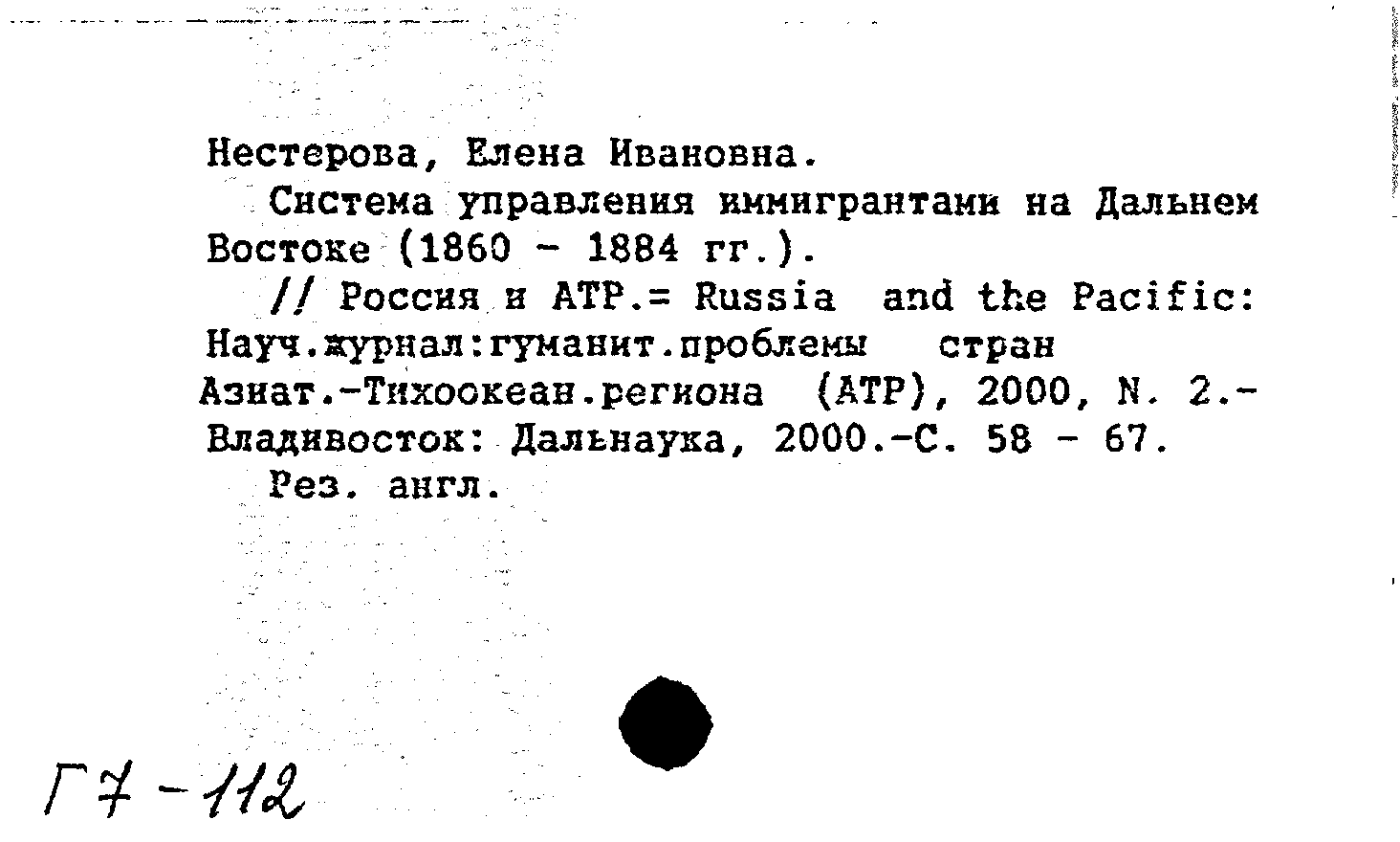 Нестерова, Елена Ивановна.

Система управления иммигрантами на Дальнем Востоке (1860 - 1884 гг.).

// Россия и АТР.= Russia and the Pacific: Науч.журнал:гуманит.проблемы стран Азиат.-Тихоокеан.региона (АТР), 2000, N. 2.- Владивосток: Дальнаука, 2000.-С. 58 - 67.

Рез. англ.

Г7-112